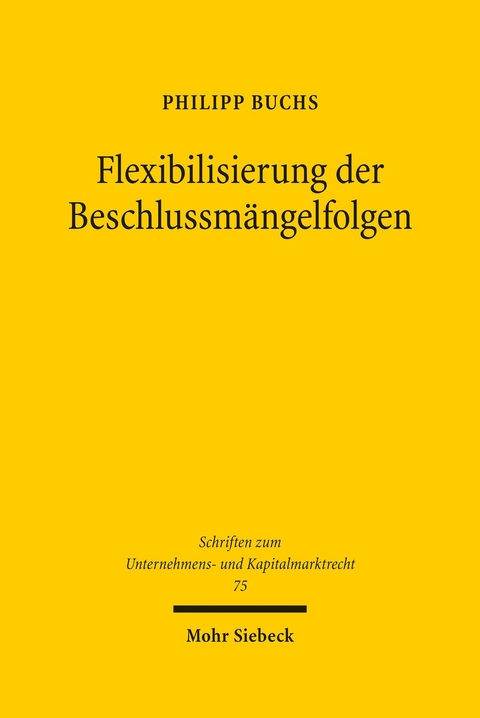 PHILIPP BUCHS

Flexibilisierung der Beschlussmängelfolgen

Schriften zum Unternehmens- und Kapitalmarktrecht 75

Mohr Siebeck